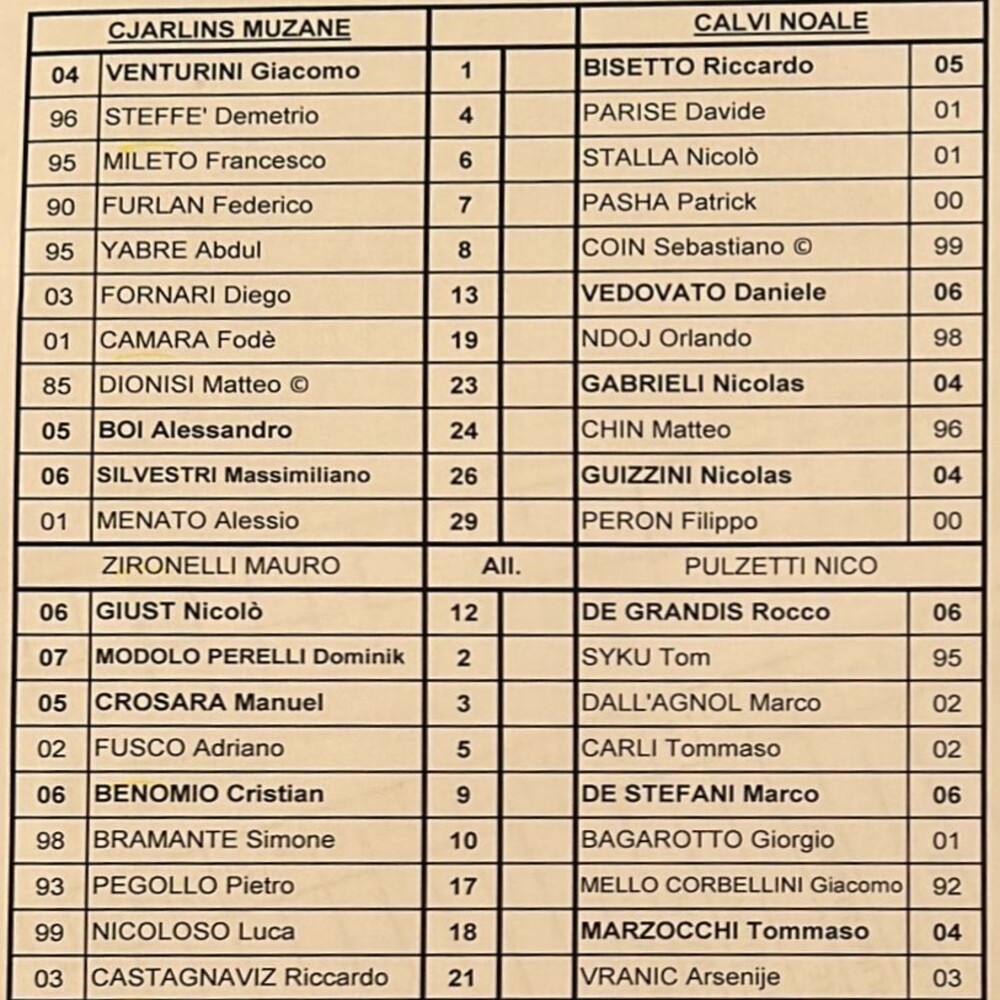 | | CJARLINS MUZANE | | | CALVI NOALE | |
|---|---|---|---|---|---|
| 04 | VENTURINI Giacomo | 1 | | BISETTO Riccardo | 05 |
| 96 | STEFFE' Demetrio | 4 | | PARISE Davide | 01 |
| 95 | MILETO Francesco | 6 | | STALLA Nicolò | 01 |
| 90 | FURLAN Federico | 7 | | PASHA Patrick | 00 |
| 95 | YABRE Abdul | 8 | | COIN Sebastiano © | 99 |
| 03 | FORNARI Diego | 13 | | VEDOVATO Daniele | 06 |
| 01 | CAMARA Fodè | 19 | | NDOJ Orlando | 98 |
| 85 | DIONISI Matteo © | 23 | | GABRIELI Nicolas | 04 |
| 05 | BOI Alessandro | 24 | | CHIN Matteo | 96 |
| 06 | SILVESTRI Massimiliano | 26 | | GUIZZINI Nicolas | 04 |
| 01 | MENATO Alessio | 29 | | PERON Filippo | 00 |
| | ZIRONELLI MAURO | All. | | PULZETTI NICO | |
| 06 | GIUST Nicolò | 12 | | DE GRANDIS Rocco | 06 |
| 07 | MODOLO PERELLI Dominik | 2 | | SYKU Tom | 95 |
| 05 | CROSARA Manuel | 3 | | DALL'AGNOL Marco | 02 |
| 02 | FUSCO Adriano | 5 | | CARLI Tommaso | 02 |
| 06 | BENOMIO Cristian | 9 | | DE STEFANI Marco | 06 |
| 98 | BRAMANTE Simone | 10 | | BAGAROTTO Giorgio | 01 |
| 93 | PEGOLLO Pietro | 17 | | MELLO CORBELLINI Giacomo | 92 |
| 99 | NICOLOSO Luca | 18 | | MARZOCCHI Tommaso | 04 |
| 03 | CASTAGNAVIZ Riccardo | 21 | | VRANIC Arsenije | 03 |